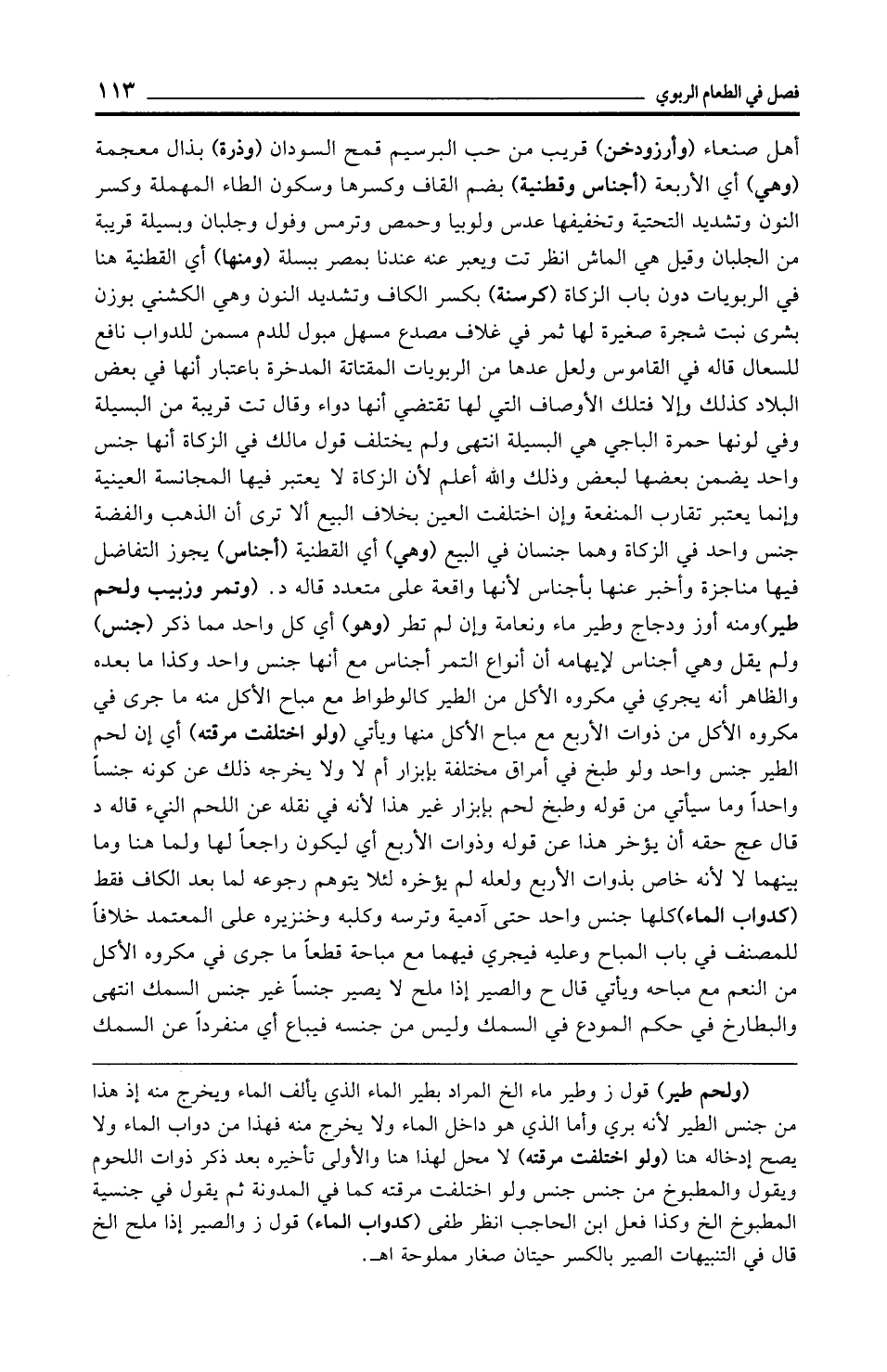 فصل في الطعام الربوي ١١٣

أهل صنعاء (وأرزودخن) قريب من حب البرسيم قمح السودان (وذرة) بذال معجمة (وهي) أي الأربعة (أجناس وقطنية) بضم القاف وكسرها وسكون الطاء المهملة وكسر النون وتشديد التحتية وتخفيفها عدس ولوبيا وحمص وترمس وفول وجلبان وبسيلة قريبة من الجلبان وقيل هي الماش انظر تت ويعبر عنه عندنا بمصر ببسلة (ومنها) أي القطنية هنا في الربويات دون باب الزكاة (كرسنة) بكسر الكاف وتشديد النون وهي الكشني بوزن بشرى نبت شجرة صغيرة لها ثمر في غلاف مصدع مسهل مبول للدم مسمن للدواب نافع للسعال قاله في القاموس ولعل عدها من الربويات المقتاتة المدخرة باعتبار أنها في بعض البلاد كذلك وإلا فتلك الأوصاف التي لها تقتضي أنها دواء وقال تت قريبة من البسيلة وفي لونها حمرة الباجي هي البسيلة انتهى ولم يختلف قول مالك في الزكاة أنها جنس واحد يضمن بعضها لبعض وذلك والله أعلم لأن الزكاة لا يعتبر فيها المجانسة العينية وإنما يعتبر تقارب المنفعة وإن اختلفت العين بخلاف البيع ألا ترى أن الذهب والفضة جنس واحد في الزكاة وهما جنسان في البيع (وهي) أي القطنية (أجناس) يجوز التفاضل فيها مناجزة وأخبر عنها بأجناس لأنها واقعة على متعدد قاله د. (وتمر وزبيب ولحم طير)ومنه أوز ودجاج وطير ماء ونعامة وإن لم تطر (وهو) أي كل واحد مما ذكر (جنس) ولم يقل وهي أجناس لإيهامه أن أنواع التمر أجناس مع أنها جنس واحد وكذا ما بعده والظاهر أنه يجري في مكروه الأكل من الطير كالوطواط مع مباح الأكل منه ما جرى في مكروه الأكل من ذوات الأربع مع مباح الأكل منها ويأتي (ولو اختلفت مرقته) أي إن لحم الطير جنس واحد ولو طبخ في أمراق مختلفة بإبزار أم لا ولا يخرجه ذلك عن كونه جنساً واحداً وما سيأتي من قوله وطبخ لحم بإبزار غير هذا لأنه في نقله عن اللحم النيء قاله د قال عج حقه أن يؤخر هذا عن قوله وذوات الأربع أي ليكون راجعاً لها ولما هنا وما بينهما لا لأنه خاص بذوات الأربع ولعله لم يؤخره لئلا يتوهم رجوعه لما بعد الكاف فقط (كدواب الماء)كلها جنس واحد حتى آدمية وترسه وكلبه وخنزيره على المعتمد خلافاً للمصنف في باب المباح وعليه فيجري فيهما مع مباحة قطعاً ما جرى في مكروه الأكل من النعم مع مباحه ويأتي قال ح والصير إذا ملح لا يصير جنساً غير جنس السمك انتهى والبطارخ في حكم المودع في السمك وليس من جنسه فيباع أي منفرداً عن السمك

(ولحم طير) قول ز وطير ماء الخ المراد بطير الماء الذي يألف الماء ويخرج منه إذ هذا من جنس الطير لأنه بري وأما الذي هو داخل الماء ولا يخرج منه فهذا من دواب الماء ولا يصح إدخاله هنا (ولو اختلفت مرقته) لا محل لهذا هنا والأولى تأخيره بعد ذكر ذوات اللحوم ويقول والمطبوخ من جنس جنس ولو اختلفت مرقته كما في المدونة ثم يقول في جنسية المطبوخ الخ وكذا فعل ابن الحاجب انظر طفى (كدواب الماء) قول ز والصير إذا ملح الخ قال في التنبيهات الصير بالكسر حيتان صغار مملوحة اهـ.